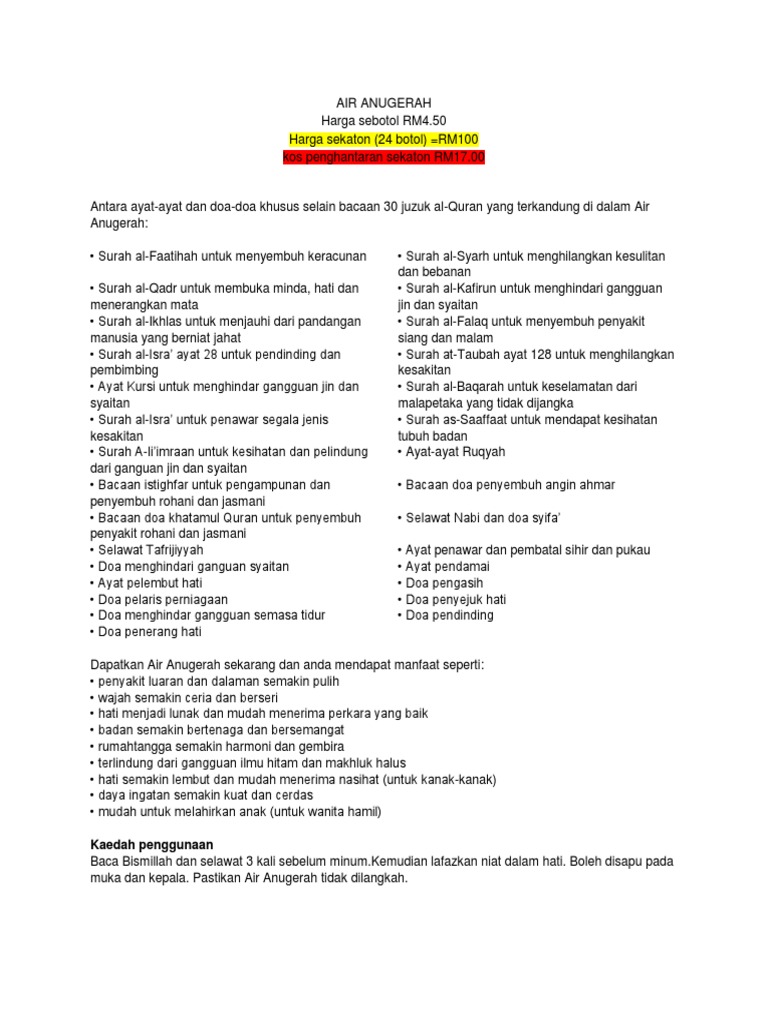 AIR ANUGERAH
Harga sebotol RM4.50
Harga sekaton (24 botol) =RM100
kos penghantaran sekaton RM17.00

Antara ayat-ayat dan doa-doa khusus selain bacaan 30 juzuk al-Quran yang terkandung di dalam Air Anugerah:

• Surah al-Faatihah untuk menyembuh keracunan
• Surah al-Qadr untuk membuka minda, hati dan menerangkan mata
• Surah al-Ikhlas untuk menjauhi dari pandangan manusia yang berniat jahat
• Surah al-Isra' ayat 28 untuk pendinding dan pembimbing
• Ayat Kursi untuk menghindar gangguan jin dan syaitan
• Surah al-Isra' untuk penawar segala jenis kesakitan
• Surah A-li'imraan untuk kesihatan dan pelindung dari ganguan jin dan syaitan
• Bacaan istighfar untuk pengampunan dan penyembuh rohani dan jasmani
• Bacaan doa khatamul Quran untuk penyembuh penyakit rohani dan jasmani
• Selawat Tafrijiyyah
• Doa menghindari ganguan syaitan
• Ayat pelembut hati
• Doa pelaris perniagaan
• Doa menghindar gangguan semasa tidur
• Doa penerang hati

• Surah al-Syarh untuk menghilangkan kesulitan dan bebanan
• Surah al-Kafirun untuk menghindari gangguan jin dan syaitan
• Surah al-Falaq untuk menyembuh penyakit siang dan malam
• Surah at-Taubah ayat 128 untuk menghilangkan kesakitan
• Surah al-Baqarah untuk keselamatan dari malapetaka yang tidak dijangka
• Surah as-Saaffaat untuk mendapat kesihatan tubuh badan
• Ayat-ayat Ruqyah
• Bacaan doa penyembuh angin ahmar
• Selawat Nabi dan doa syifa'
• Ayat penawar dan pembatal sihir dan pukau
• Ayat pendamai
• Doa pengasih
• Doa penyejuk hati
• Doa pendinding

Dapatkan Air Anugerah sekarang dan anda mendapat manfaat seperti:
• penyakit luaran dan dalaman semakin pulih
• wajah semakin ceria dan berseri
• hati menjadi lunak dan mudah menerima perkara yang baik
• badan semakin bertenaga dan bersemangat
• rumahtangga semakin harmoni dan gembira
• terlindung dari gangguan ilmu hitam dan makhluk halus
• hati semakin lembut dan mudah menerima nasihat (untuk kanak-kanak)
• daya ingatan semakin kuat dan cerdas
• mudah untuk melahirkan anak (untuk wanita hamil)

Kaedah penggunaan
Baca Bismillah dan selawat 3 kali sebelum minum.Kemudian lafazkan niat dalam hati. Boleh disapu pada muka dan kepala. Pastikan Air Anugerah tidak dilangkah.